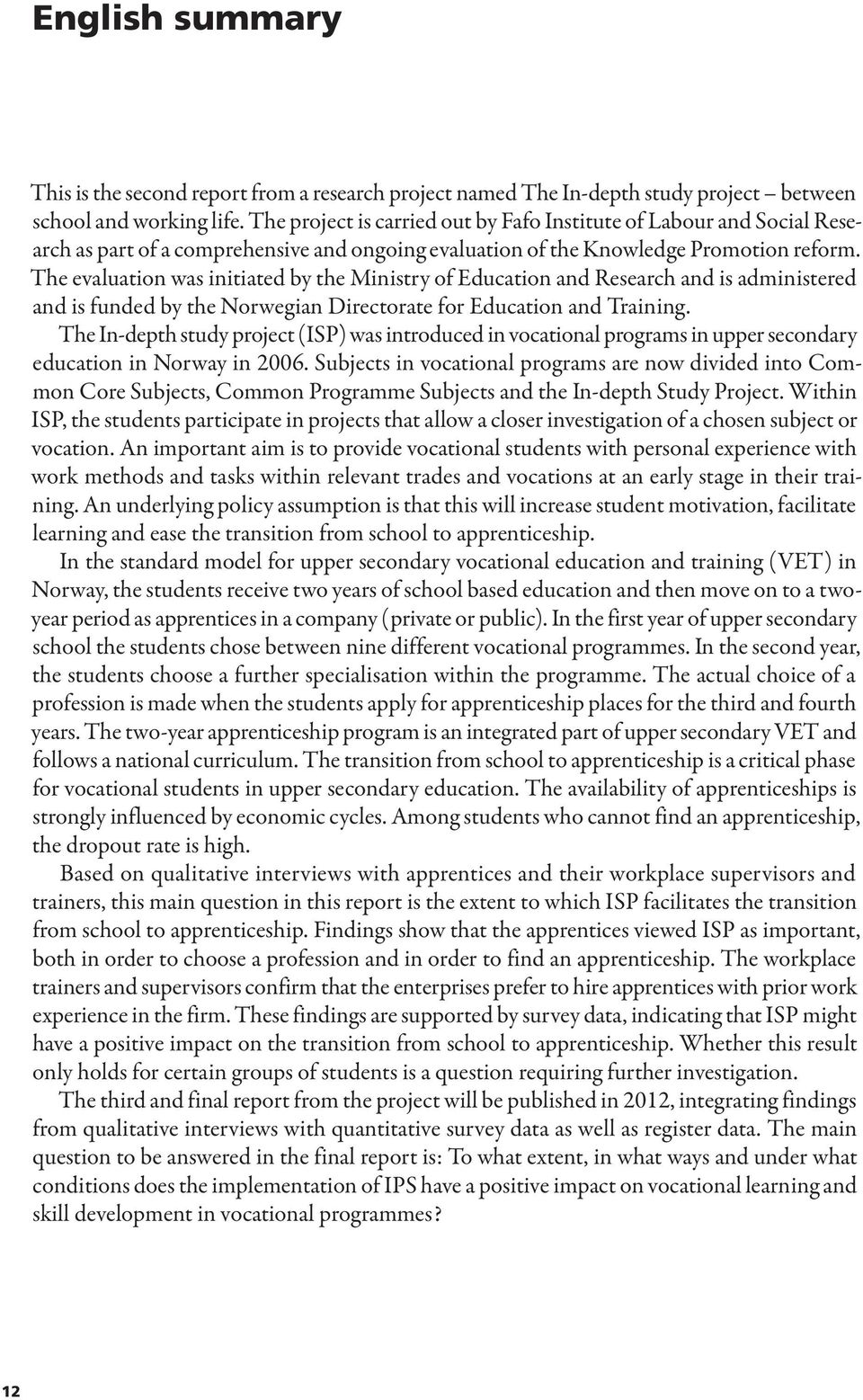 English summary

This is the second report from a research project named The In-depth study project – between school and working life. The project is carried out by Fafo Institute of Labour and Social Research as part of a comprehensive and ongoing evaluation of the Knowledge Promotion reform. The evaluation was initiated by the Ministry of Education and Research and is administered and is funded by the Norwegian Directorate for Education and Training.

The In-depth study project (ISP) was introduced in vocational programs in upper secondary education in Norway in 2006. Subjects in vocational programs are now divided into Common Core Subjects, Common Programme Subjects and the In-depth Study Project. Within ISP, the students participate in projects that allow a closer investigation of a chosen subject or vocation. An important aim is to provide vocational students with personal experience with work methods and tasks within relevant trades and vocations at an early stage in their training. An underlying policy assumption is that this will increase student motivation, facilitate learning and ease the transition from school to apprenticeship.

In the standard model for upper secondary vocational education and training (VET) in Norway, the students receive two years of school based education and then move on to a two-year period as apprentices in a company (private or public). In the first year of upper secondary school the students chose between nine different vocational programmes. In the second year, the students choose a further specialisation within the programme. The actual choice of a profession is made when the students apply for apprenticeship places for the third and fourth years. The two-year apprenticeship program is an integrated part of upper secondary VET and follows a national curriculum. The transition from school to apprenticeship is a critical phase for vocational students in upper secondary education. The availability of apprenticeships is strongly influenced by economic cycles. Among students who cannot find an apprenticeship, the dropout rate is high.

Based on qualitative interviews with apprentices and their workplace supervisors and trainers, this main question in this report is the extent to which ISP facilitates the transition from school to apprenticeship. Findings show that the apprentices viewed ISP as important, both in order to choose a profession and in order to find an apprenticeship. The workplace trainers and supervisors confirm that the enterprises prefer to hire apprentices with prior work experience in the firm. These findings are supported by survey data, indicating that ISP might have a positive impact on the transition from school to apprenticeship. Whether this result only holds for certain groups of students is a question requiring further investigation.

The third and final report from the project will be published in 2012, integrating findings from qualitative interviews with quantitative survey data as well as register data. The main question to be answered in the final report is: To what extent, in what ways and under what conditions does the implementation of IPS have a positive impact on vocational learning and skill development in vocational programmes?

12